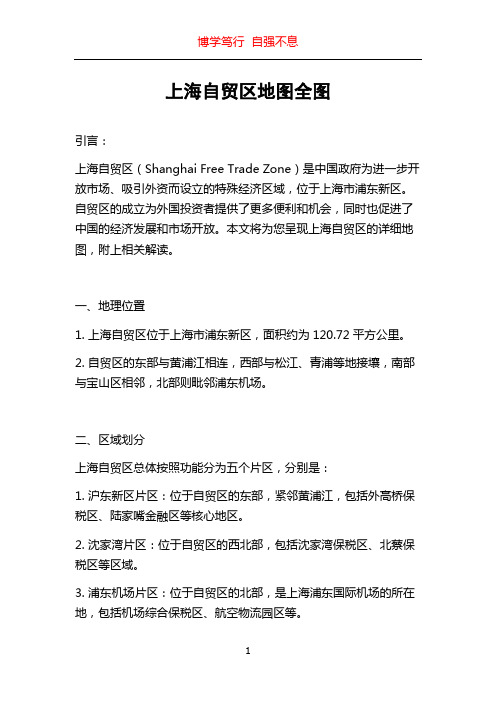 博学笃行 自强不息

上海自贸区地图全图

引言：

上海自贸区（Shanghai Free Trade Zone）是中国政府为进一步开放市场、吸引外资而设立的特殊经济区域，位于上海市浦东新区。自贸区的成立为外国投资者提供了更多便利和机会，同时也促进了中国的经济发展和市场开放。本文将为您呈现上海自贸区的详细地图，附上相关解读。

一、地理位置

1. 上海自贸区位于上海市浦东新区，面积约为 120.72 平方公里。

2. 自贸区的东部与黄浦江相连，西部与松江、青浦等地接壤，南部与宝山区相邻，北部则毗邻浦东机场。

二、区域划分

上海自贸区总体按照功能分为五个片区，分别是：

1. 沪东新区片区：位于自贸区的东部，紧邻黄浦江，包括外高桥保税区、陆家嘴金融区等核心地区。

2. 沈家湾片区：位于自贸区的西北部，包括沈家湾保税区、北蔡保税区等区域。

3. 浦东机场片区：位于自贸区的北部，是上海浦东国际机场的所在地，包括机场综合保税区、航空物流园区等。

1